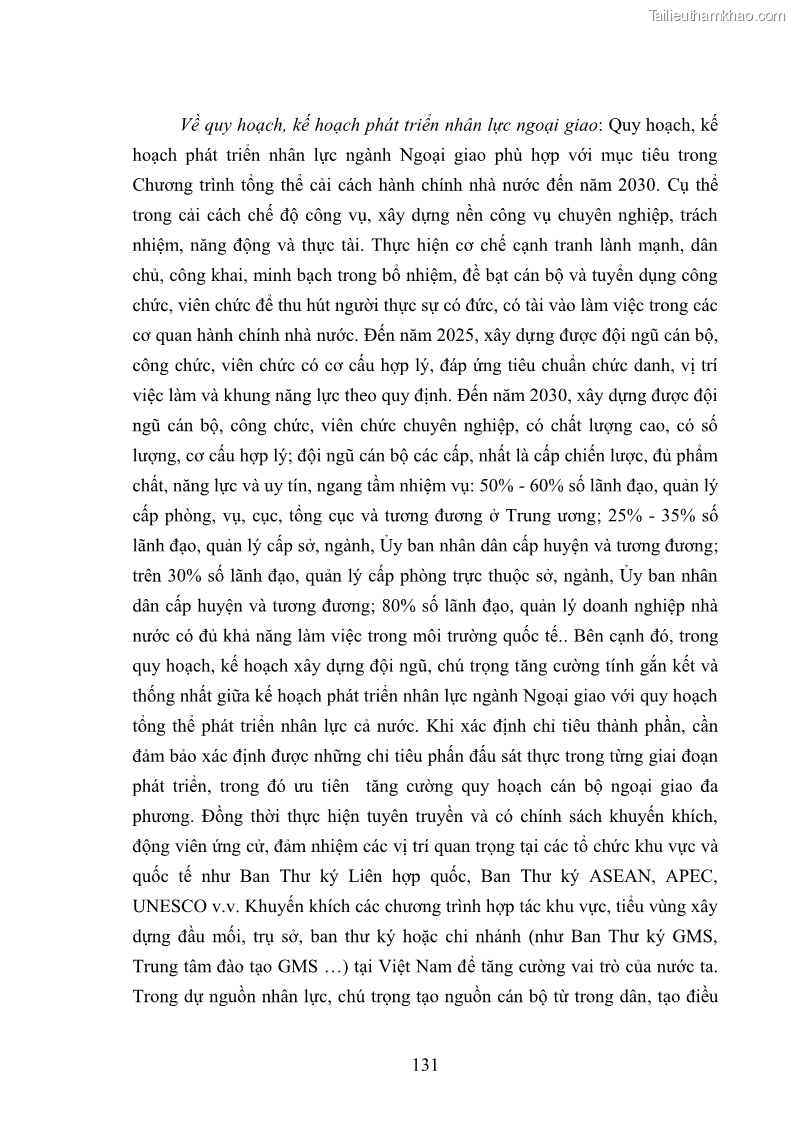 Tailieuthamkhao.com

Về quy hoạch, kế hoạch phát triển nhân lực ngoại giao: Quy hoạch, kế hoạch phát triển nhân lực ngành Ngoại giao phù hợp với mục tiêu trong Chương trình tổng thể cải cách hành chính nhà nước đến năm 2030. Cụ thể trong cải cách chế độ công vụ, xây dựng nền công vụ chuyên nghiệp, trách nhiệm, năng động và thực tài. Thực hiện cơ chế cạnh tranh lành mạnh, dân chủ, công khai, minh bạch trong bổ nhiệm, đề bạt cán bộ và tuyển dụng công chức, viên chức để thu hút người thực sự có đức, có tài vào làm việc trong các cơ quan hành chính nhà nước. Đến năm 2025, xây dựng được đội ngũ cán bộ, công chức, viên chức có cơ cấu hợp lý, đáp ứng tiêu chuẩn chức danh, vị trí việc làm và khung năng lực theo quy định. Đến năm 2030, xây dựng được đội ngũ cán bộ, công chức, viên chức chuyên nghiệp, có chất lượng cao, có số lượng, cơ cấu hợp lý; đội ngũ cán bộ các cấp, nhất là cấp chiến lược, đủ phẩm chất, năng lực và uy tín, ngang tầm nhiệm vụ: 50% - 60% số lãnh đạo, quản lý cấp phòng, vụ, cục, tổng cục và tương đương ở Trung ương; 25% - 35% số lãnh đạo, quản lý cấp sở, ngành, Ủy ban nhân dân cấp huyện và tương đương; trên 30% số lãnh đạo, quản lý cấp phòng trực thuộc sở, ngành, Ủy ban nhân dân cấp huyện và tương đương; 80% số lãnh đạo, quản lý doanh nghiệp nhà nước có đủ khả năng làm việc trong môi trường quốc tế.. Bên cạnh đó, trong quy hoạch, kế hoạch xây dựng đội ngũ, chú trọng tăng cường tính gắn kết và thống nhất giữa kế hoạch phát triển nhân lực ngành Ngoại giao với quy hoạch tổng thể phát triển nhân lực cả nước. Khi xác định chỉ tiêu thành phần, cần đảm bảo xác định được những chỉ tiêu phấn đấu sát thực trong từng giai đoạn phát triển, trong đó ưu tiên tăng cường quy hoạch cán bộ ngoại giao đa phương. Đồng thời thực hiện tuyên truyền và có chính sách khuyến khích, động viên ứng cử, đảm nhiệm các vị trí quan trọng tại các tổ chức khu vực và quốc tế như Ban Thư ký Liên hợp quốc, Ban Thư ký ASEAN, APEC, UNESCO v.v. Khuyến khích các chương trình hợp tác khu vực, tiểu vùng xây dựng đầu mối, trụ sở, ban thư ký hoặc chi nhánh (như Ban Thư ký GMS, Trung tâm đào tạo GMS …) tại Việt Nam để tăng cường vai trò của nước ta. Trong dự nguồn nhân lực, chú trọng tạo nguồn cán bộ từ trong dân, tạo điều

131